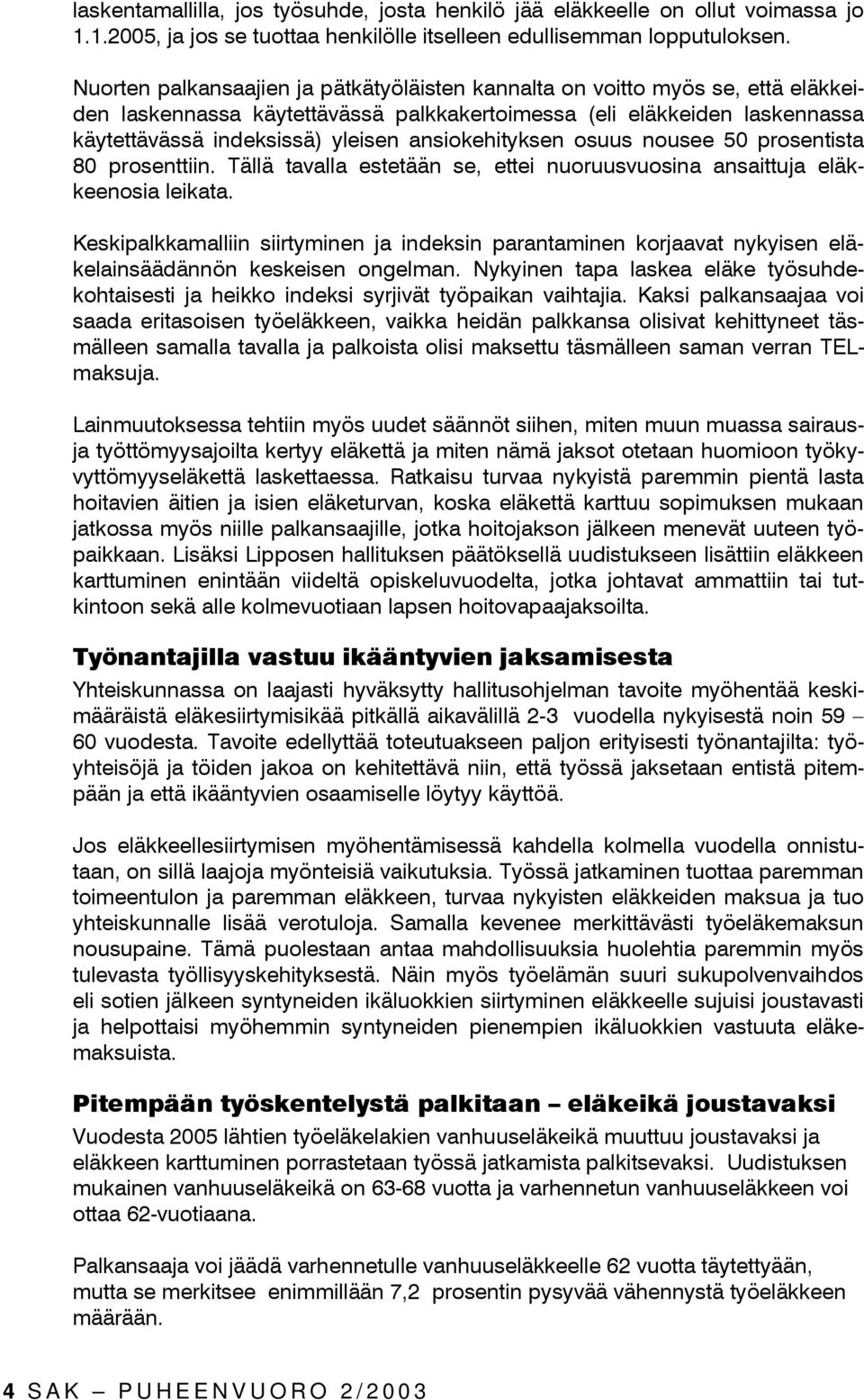 laskentamallilla, jos työsuhde, josta henkilö jää eläkkeelle on ollut voimassa jo 1.1.2005, ja jos se tuottaa henkilölle itselleen edullisemman lopputuloksen.

Nuorten palkansaajien ja pätkätyöläisten kannalta on voitto myös se, että eläkkeiden laskennassa käytettävässä palkkakertoimessa (eli eläkkeiden laskennassa käytettävässä indeksissä) yleisen ansiokehityksen osuus nousee 50 prosentista 80 prosenttiin. Tällä tavalla estetään se, ettei nuoruusvuosina ansaittuja eläkkeenosia leikata.

Keskipalkkamalliin siirtyminen ja indeksin parantaminen korjaavat nykyisen eläkelainsäädännön keskeisen ongelman. Nykyinen tapa laskea eläke työsuhdekohtaisesti ja heikko indeksi syrjivät työpaikan vaihtajia. Kaksi palkansaajaa voi saada eritasoisen työeläkkeen, vaikka heidän palkkansa olisivat kehittyneet täsmälleen samalla tavalla ja palkoista olisi maksettu täsmälleen saman verran TEL-maksuja.

Lainmuutoksessa tehtiin myös uudet säännöt siihen, miten muun muassa sairaus- ja työttömyysajoilta kertyy eläkettä ja miten nämä jaksot otetaan huomioon työkyvyttömyyseläkettä laskettaessa. Ratkaisu turvaa nykyistä paremmin pientä lasta hoitavien äitien ja isien eläketurvan, koska eläkettä karttuu sopimuksen mukaan jatkossa myös niille palkansaajille, jotka hoitojakson jälkeen menevät uuteen työpaikkaan. Lisäksi Lipposen hallituksen päätöksellä uudistukseen lisättiin eläkkeen karttuminen enintään viideltä opiskeluvuodelta, jotka johtavat ammattiin tai tutkintoon sekä alle kolmevuotiaan lapsen hoitovapaajaksoilta.

Työnantajilla vastuu ikääntyvien jaksamisesta

Yhteiskunnassa on laajasti hyväksytty hallitusohjelman tavoite myöhentää keskimääräistä eläkesiirtymisikää pitkällä aikavälillä 2-3 vuodella nykyisestä noin 59 – 60 vuodesta. Tavoite edellyttää toteutuakseen paljon erityisesti työnantajilta: työyhteisöjä ja töiden jakoa on kehitettävä niin, että työssä jaksetaan entistä pitempään ja että ikääntyvien osaamiselle löytyy käyttöä.

Jos eläkkeellesiirtymisen myöhentämisessä kahdella kolmella vuodella onnistutaan, on sillä laajoja myönteisiä vaikutuksia. Työssä jatkaminen tuottaa paremman toimeentulon ja paremman eläkkeen, turvaa nykyisten eläkkeiden maksua ja tuo yhteiskunnalle lisää verotuloja. Samalla kevenee merkittävästi työeläkemaksun nousupaine. Tämä puolestaan antaa mahdollisuuksia huolehtia paremmin myös tulevasta työllisyyskehityksestä. Näin myös työelämän suuri sukupolvenvaihdos eli sotien jälkeen syntyneiden ikäluokkien siirtyminen eläkkeelle sujuisi joustavasti ja helpottaisi myöhemmin syntyneiden pienempien ikäluokkien vastuuta eläkemaksuista.

Pitempään työskentelystä palkitaan – eläkeikä joustavaksi

Vuodesta 2005 lähtien työeläkelakien vanhuuseläkeikä muuttuu joustavaksi ja eläkkeen karttuminen porrastetaan työssä jatkamista palkitsevaksi. Uudistuksen mukainen vanhuuseläkeikä on 63-68 vuotta ja varhennetun vanhuuseläkkeen voi ottaa 62-vuotiaana.

Palkansaaja voi jäädä varhennetulle vanhuuseläkkeelle 62 vuotta täytettyään, mutta se merkitsee enimmillään 7,2 prosentin pysyvää vähennystä työeläkkeen määrään.

4 SAK – PUHEENVUORO 2/2003